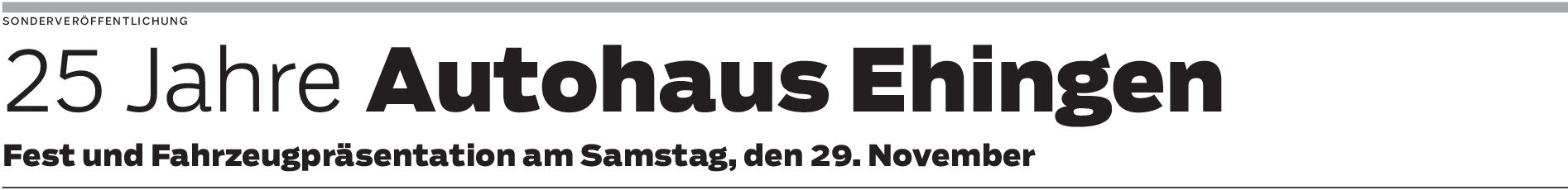 SONDERVERÖFFENTLICHUNG

25 Jahre Autohaus Ehingen

Fest und Fahrzeugpräsentation am Samstag, den 29. November